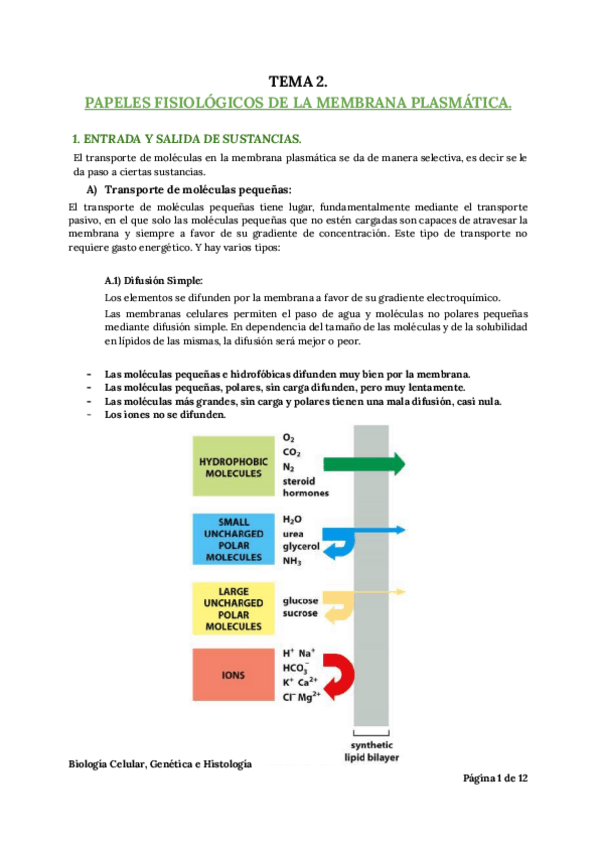 TEMA 2.
PAPELES FISIOLÓGICOS DE LA MEMBRANA PLASMÁTICA.

1. ENTRADA Y SALIDA DE SUSTANCIAS.

El transporte de moléculas en la membrana plasmática se da de manera selectiva, es decir se le da paso a ciertas sustancias.

A) Transporte de moléculas pequeñas:

El transporte de moléculas pequeñas tiene lugar, fundamentalmente mediante el transporte pasivo, en el que solo las moléculas pequeñas que no estén cargadas son capaces de atravesar la membrana y siempre a favor de su gradiente de concentración. Este tipo de transporte no requiere gasto energético. Y hay varios tipos:

A.1) Difusión Simple:

Los elementos se difunden por la membrana a favor de su gradiente electroquímico.

Las membranas celulares permiten el paso de agua y moléculas no polares pequeñas mediante difusión simple. En dependencia del tamaño de las moléculas y de la solubilidad en lípidos de las mismas, la difusión será mejor o peor.

- Las moléculas pequeñas e hidrofóbicas difunden muy bien por la membrana.
- Las moléculas pequeñas, polares, sin carga difunden, pero muy lentamente.
- Las moléculas más grandes, sin carga y polares tienen una mala difusión, casi nula.
- Los iones no se difunden.

HYDROPHOBIC MOLECULES
$O_2$
$CO_2$
$N_2$
steroid hormones

SMALL UNCHARGED POLAR MOLECULES
$H_2O$
urea
glycerol
$NH_3$

LARGE UNCHARGED POLAR MOLECULES
glucose
sucrose

IONS
$H^+$ $Na^+$
$HCO_3^-$
$K^+$ $Ca^{2+}$
$Cl^-$ $Mg^{2+}$

synthetic lipid bilayer

Biología Celular, Genética e Histología

Página 1 de 12